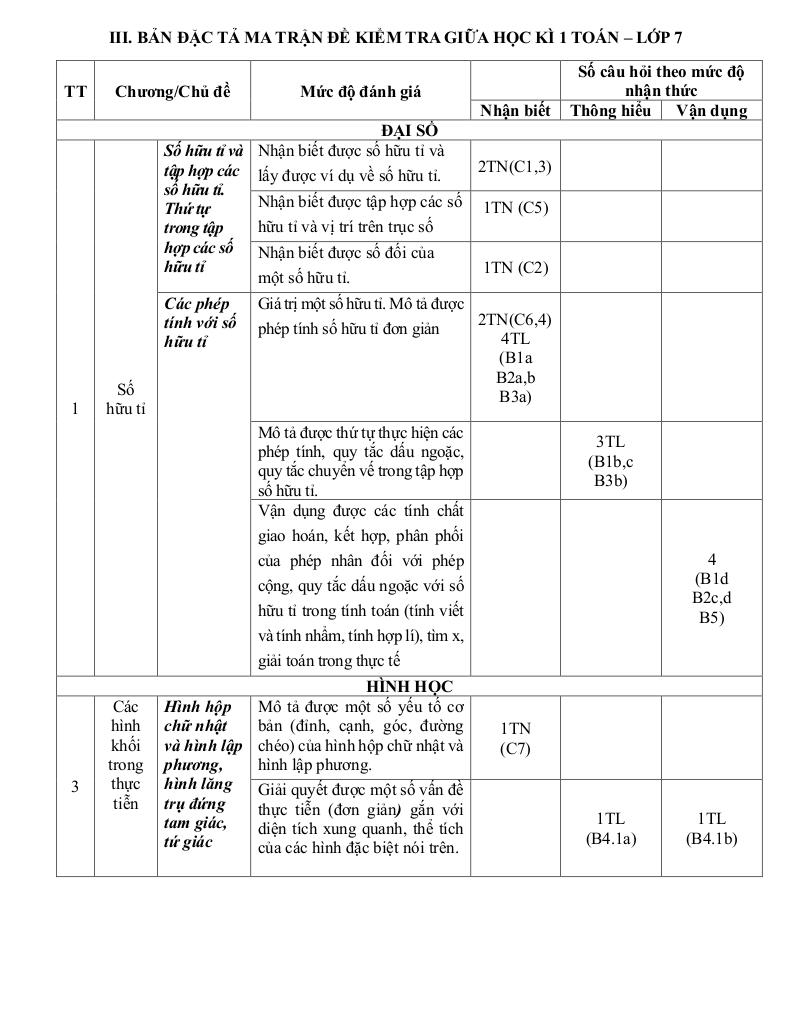 III. BẢN ĐẶC TẢ MA TRẬN ĐỀ KIỂM TRA GIỮA HỌC KÌ 1 TOÁN – LỚP 7

| TT | Chương/Chủ đề | | Mức độ đánh giá | Số câu hỏi theo mức độ nhận thức | | |
|---|---|---|---|---|---|---|
| | | | | Nhận biết | Thông hiểu | Vận dụng |
| ĐẠI SỐ | | | | | | |
| 1 | Số hữu tỉ | Số hữu tỉ và tập hợp các số hữu tỉ. Thứ tự trong tập hợp các số hữu tỉ | Nhận biết được số hữu tỉ và lấy được ví dụ về số hữu tỉ. | 2TN(C1,3) | | |
| | | | Nhận biết được tập hợp các số hữu tỉ và vị trí trên trục số | 1TN (C5) | | |
| | | | Nhận biết được số đối của một số hữu tỉ. | 1TN (C2) | | |
| | | Các phép tính với số hữu tỉ | Giá trị một số hữu tỉ. Mô tả được phép tính số hữu tỉ đơn giản | 2TN(C6,4) 4TL (B1a B2a,b B3a) | | |
| | | | Mô tả được thứ tự thực hiện các phép tính, quy tắc dấu ngoặc, quy tắc chuyển vế trong tập hợp số hữu tỉ. | | 3TL (B1b,c B3b) | |
| | | | Vận dụng được các tính chất giao hoán, kết hợp, phân phối của phép nhân đối với phép cộng, quy tắc dấu ngoặc với số hữu tỉ trong tính toán (tính viết và tính nhẩm, tính hợp lí), tìm x, giải toán trong thực tế | | | 4 (B1d B2c,d B5) |
| HÌNH HỌC | | | | | | |
| 3 | Các hình khối trong thực tiễn | Hình hộp chữ nhật và hình lập phương, hình lăng trụ đứng tam giác, tứ giác | Mô tả được một số yếu tố cơ bản (đỉnh, cạnh, góc, đường chéo) của hình hộp chữ nhật và hình lập phương. | 1TN (C7) | | |
| | | | Giải quyết được một số vấn đề thực tiễn (đơn giản) gắn với diện tích xung quanh, thể tích của các hình đặc biệt nói trên. | | 1TL (B4.1a) | 1TL (B4.1b) |